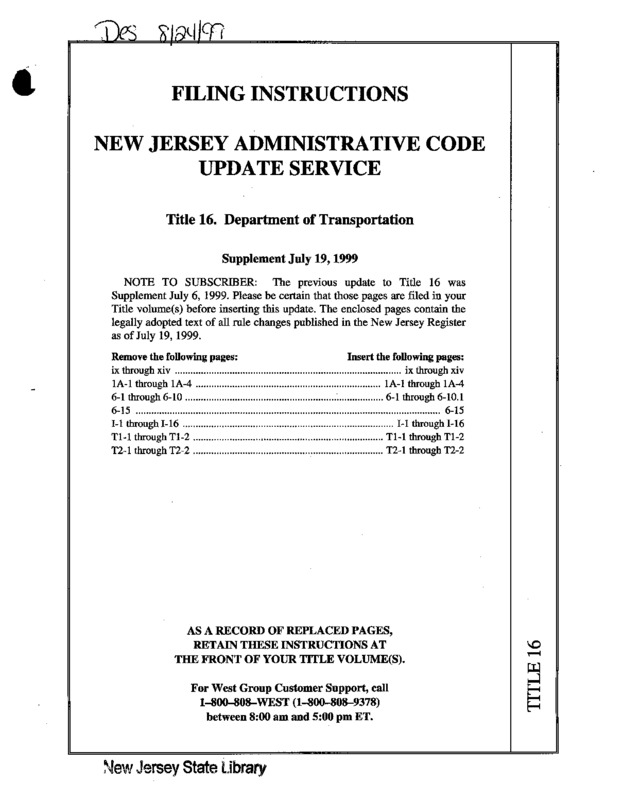 Des 8/24/99

FILING INSTRUCTIONS

NEW JERSEY ADMINISTRATIVE CODE UPDATE SERVICE

Title 16. Department of Transportation

Supplement July 19, 1999

NOTE TO SUBSCRIBER: The previous update to Title 16 was Supplement July 6, 1999. Please be certain that those pages are filed in your Title volume(s) before inserting this update. The enclosed pages contain the legally adopted text of all rule changes published in the New Jersey Register as of July 19, 1999.

| Remove the following pages: | Insert the following pages: |
|---|---|
| ix through xiv | ix through xiv |
| 1A-1 through 1A-4 | 1A-1 through 1A-4 |
| 6-1 through 6-10 | 6-1 through 6-10.1 |
| 6-15 | 6-15 |
| I-1 through I-16 | I-1 through I-16 |
| T1-1 through T1-2 | T1-1 through T1-2 |
| T2-1 through T2-2 | T2-1 through T2-2 |

AS A RECORD OF REPLACED PAGES, RETAIN THESE INSTRUCTIONS AT THE FRONT OF YOUR TITLE VOLUME(S).

For West Group Customer Support, call 1–800–808–WEST (1–800–808–9378) between 8:00 am and 5:00 pm ET.

TITLE 16

New Jersey State Library